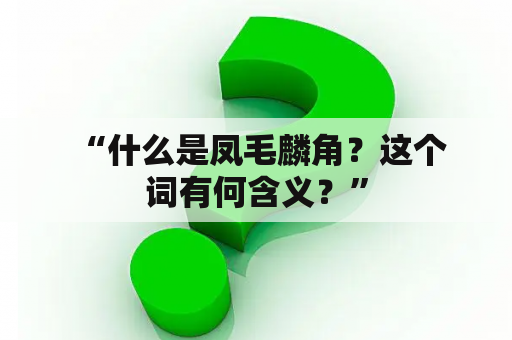 “什么是凤毛麟角？这个词有何含义？”